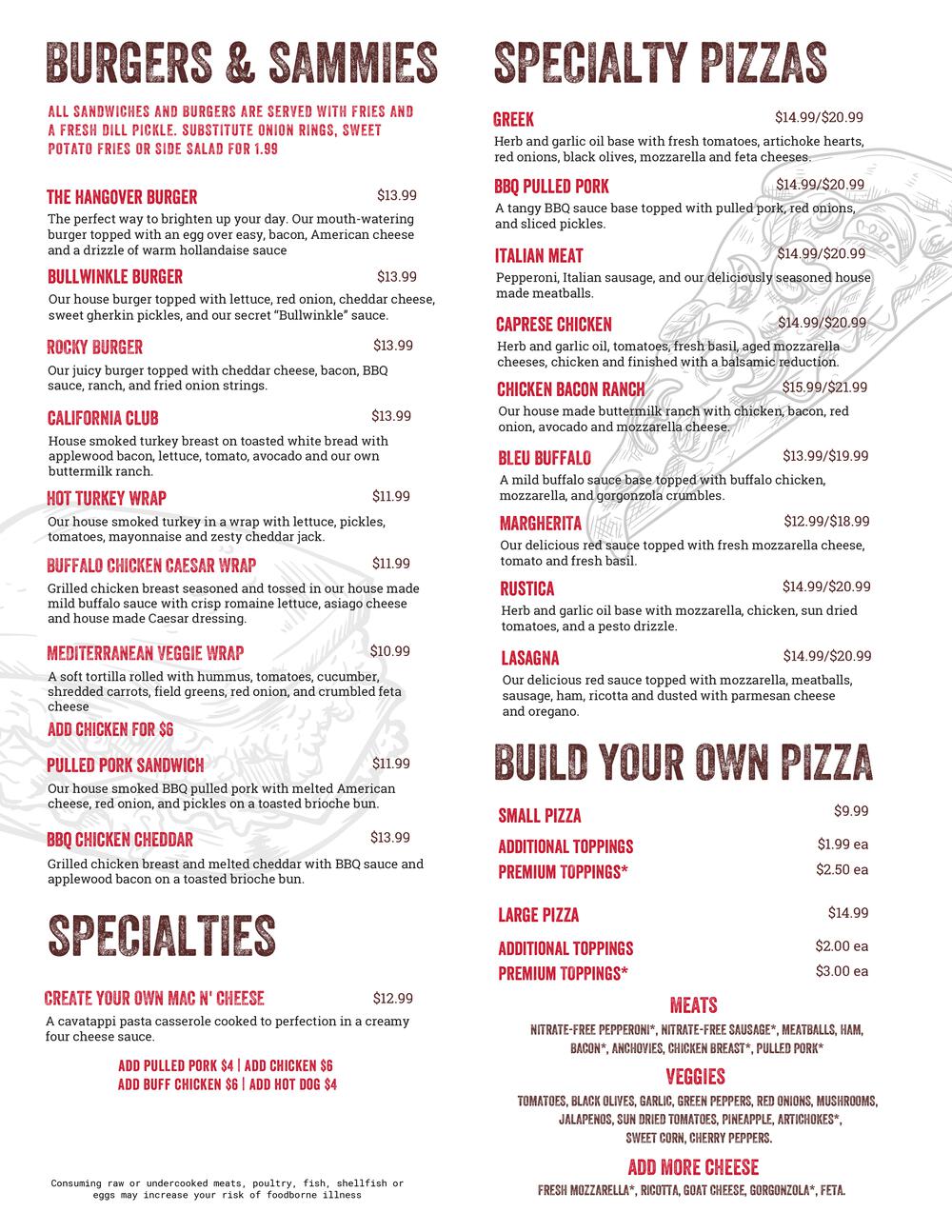 BURGERS & SAMMIES

ALL SANDWICHES AND BURGERS ARE SERVED WITH FRIES AND A FRESH DILL PICKLE. SUBSTITUTE ONION RINGS, SWEET POTATO FRIES OR SIDE SALAD FOR 1.99

THE HANGOVER BURGER $13.99
The perfect way to brighten up your day. Our mouth-watering burger topped with an egg over easy, bacon, American cheese and a drizzle of warm hollandaise sauce

BULLWINKLE BURGER $13.99
Our house burger topped with lettuce, red onion, cheddar cheese, sweet gherkin pickles, and our secret "Bullwinkle" sauce.

ROCKY BURGER $13.99
Our juicy burger topped with cheddar cheese, bacon, BBQ sauce, ranch, and fried onion strings.

CALIFORNIA CLUB $13.99
House smoked turkey breast on toasted white bread with applewood bacon, lettuce, tomato, avocado and our own buttermilk ranch.

HOT TURKEY WRAP $11.99
Our house smoked turkey in a wrap with lettuce, pickles, tomatoes, mayonnaise and zesty cheddar jack.

BUFFALO CHICKEN CAESAR WRAP $11.99
Grilled chicken breast seasoned and tossed in our house made mild buffalo sauce with crisp romaine lettuce, asiago cheese and house made Caesar dressing.

MEDITERRANEAN VEGGIE WRAP $10.99
A soft tortilla rolled with hummus, tomatoes, cucumber, shredded carrots, field greens, red onion, and crumbled feta cheese
ADD CHICKEN FOR $6

PULLED PORK SANDWICH $11.99
Our house smoked BBQ pulled pork with melted American cheese, red onion, and pickles on a toasted brioche bun.

BBQ CHICKEN CHEDDAR $13.99
Grilled chicken breast and melted cheddar with BBQ sauce and applewood bacon on a toasted brioche bun.

SPECIALTIES

CREATE YOUR OWN MAC N' CHEESE $12.99
A cavatappi pasta casserole cooked to perfection in a creamy four cheese sauce.
ADD PULLED PORK $4 | ADD CHICKEN $6
ADD BUFF CHICKEN $6 | ADD HOT DOG $4

Consuming raw or undercooked meats, poultry, fish, shellfish or eggs may increase your risk of foodborne illness

SPECIALTY PIZZAS

GREEK $14.99/$20.99
Herb and garlic oil base with fresh tomatoes, artichoke hearts, red onions, black olives, mozzarella and feta cheeses.

BBQ PULLED PORK $14.99/$20.99
A tangy BBQ sauce base topped with pulled pork, red onions, and sliced pickles.

ITALIAN MEAT $14.99/$20.99
Pepperoni, Italian sausage, and our deliciously seasoned house made meatballs.

CAPRESE CHICKEN $14.99/$20.99
Herb and garlic oil, tomatoes, fresh basil, aged mozzarella cheeses, chicken and finished with a balsamic reduction.

CHICKEN BACON RANCH $15.99/$21.99
Our house made buttermilk ranch with chicken, bacon, red onion, avocado and mozzarella cheese.

BLEU BUFFALO $13.99/$19.99
A mild buffalo sauce base topped with buffalo chicken, mozzarella, and gorgonzola crumbles.

MARGHERITA $12.99/$18.99
Our delicious red sauce topped with fresh mozzarella cheese, tomato and fresh basil.

RUSTICA $14.99/$20.99
Herb and garlic oil base with mozzarella, chicken, sun dried tomatoes, and a pesto drizzle.

LASAGNA $14.99/$20.99
Our delicious red sauce topped with mozzarella, meatballs, sausage, ham, ricotta and dusted with parmesan cheese and oregano.

BUILD YOUR OWN PIZZA

SMALL PIZZA $9.99
ADDITIONAL TOPPINGS $1.99 ea
PREMIUM TOPPINGS* $2.50 ea

LARGE PIZZA $14.99
ADDITIONAL TOPPINGS $2.00 ea
PREMIUM TOPPINGS* $3.00 ea

MEATS
NITRATE-FREE PEPPERONI*, NITRATE-FREE SAUSAGE*, MEATBALLS, HAM, BACON*, ANCHOVIES, CHICKEN BREAST*, PULLED PORK*

VEGGIES
TOMATOES, BLACK OLIVES, GARLIC, GREEN PEPPERS, RED ONIONS, MUSHROOMS, JALAPENOS, SUN DRIED TOMATOES, PINEAPPLE, ARTICHOKES*, SWEET CORN, CHERRY PEPPERS.

ADD MORE CHEESE
FRESH MOZZARELLA*, RICOTTA, GOAT CHEESE, GORGONZOLA*, FETA.